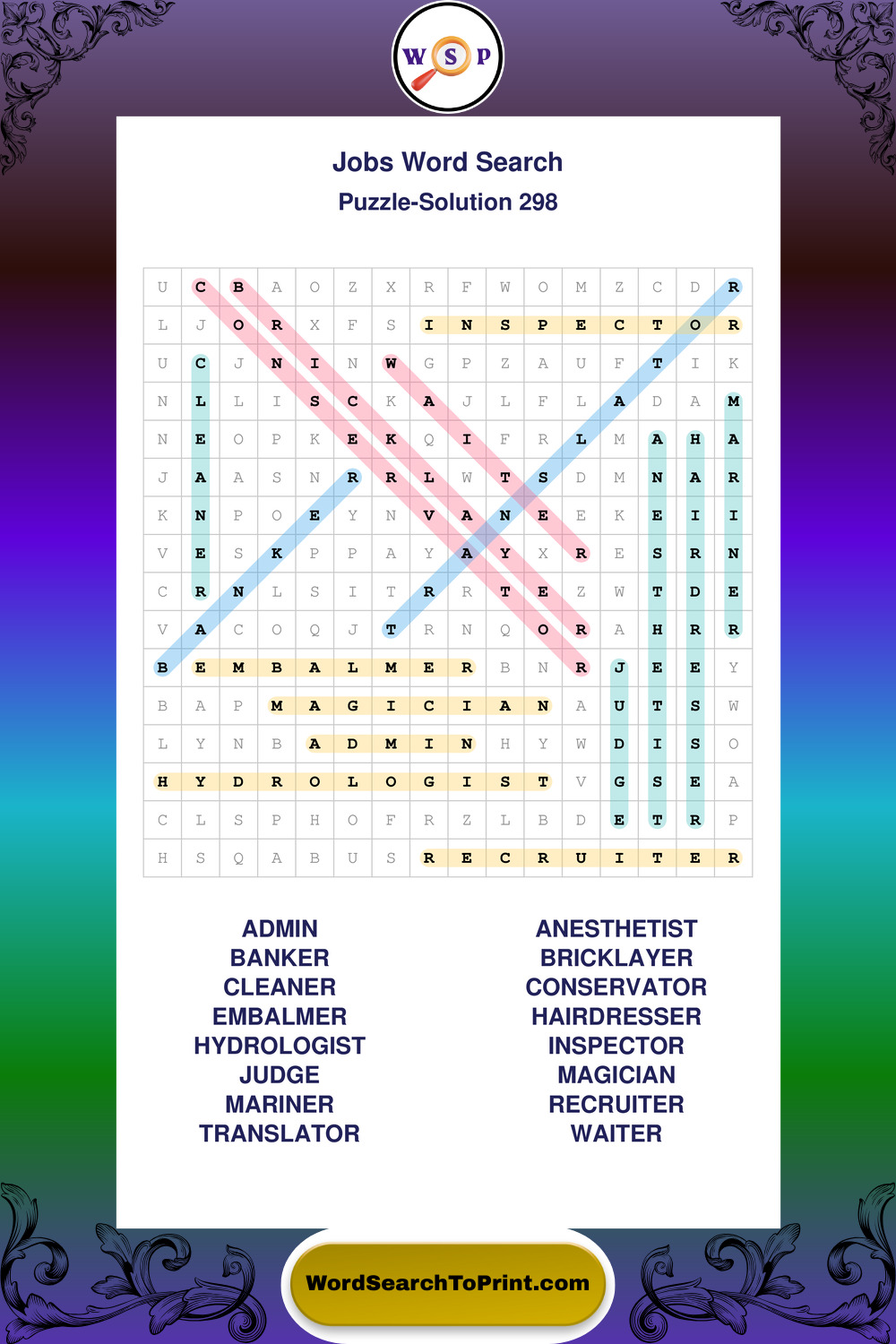 W S P

Jobs Word Search
Puzzle-Solution 298

| U | C | B | A | O | Z | X | R | F | W | O | M | Z | C | D | R |
|---|---|---|---|---|---|---|---|---|---|---|---|---|---|---|---|
| L | J | O | R | X | F | S | I | N | S | P | E | C | T | O | R |
| U | C | J | N | I | N | W | G | P | Z | A | U | F | T | I | K |
| N | L | L | I | S | C | K | A | J | L | F | L | A | D | A | M |
| N | E | O | P | K | E | K | Q | I | F | R | L | M | A | H | A |
| J | A | A | S | N | R | R | L | W | T | S | D | M | N | A | R |
| K | N | P | O | E | Y | N | V | A | N | E | E | K | E | I | I |
| V | E | S | K | P | P | A | Y | A | Y | X | R | E | S | R | N |
| C | R | N | L | S | I | T | R | R | T | E | Z | W | T | D | E |
| V | A | C | O | Q | J | T | R | N | Q | O | R | A | H | R | R |
| B | E | M | B | A | L | M | E | R | B | N | R | J | E | E | Y |
| B | A | P | M | A | G | I | C | I | A | N | A | U | T | S | W |
| L | Y | N | B | A | D | M | I | N | H | Y | W | D | I | S | O |
| H | Y | D | R | O | L | O | G | I | S | T | V | G | S | E | A |
| C | L | S | P | H | O | F | R | Z | L | B | D | E | T | R | P |
| H | S | Q | A | B | U | S | R | E | C | R | U | I | T | E | R |

ADMIN
BANKER
CLEANER
EMBALMER
HYDROLOGIST
JUDGE
MARINER
TRANSLATOR

ANESTHETIST
BRICKLAYER
CONSERVATOR
HAIRDRESSER
INSPECTOR
MAGICIAN
RECRUITER
WAITER

WordSearchToPrint.com